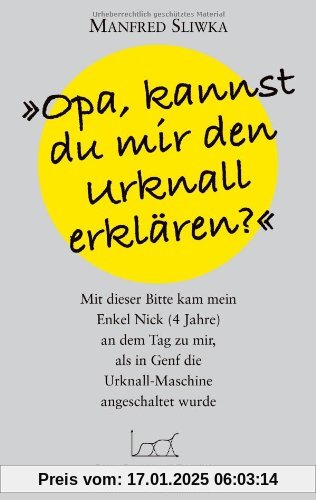 Urheberrechtlich geschütztes Material

MANFRED SLIWKA

»Opa, kannst du mir den Urknall erklären?«

Mit dieser Bitte kam mein Enkel Nick (4 Jahre) an dem Tag zu mir, als in Genf die Urknall-Maschine angeschaltet wurde

Preis vom: 17.01.2025 06:03:14